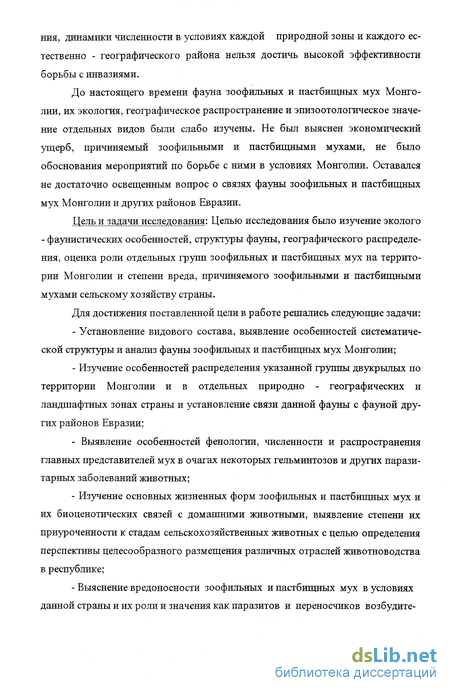 ния, динамики численности в условиях каждой природной зоны и каждого естественно - географического района нельзя достичь высокой эффективности борьбы с инвазиями.

До настоящего времени фауна зоофильных и пастбищных мух Монголии, их экология, географическое распространение и эпизоотологическое значение отдельных видов были слабо изучены. Не был выяснен экономический ущерб, причиняемый зоофильными и пастбищными мухами, не было обоснования мероприятий по борьбе с ними в условиях Монголии. Оставался не достаточно освещенным вопрос о связях фауны зоофильных и пастбищных мух Монголии и других районов Евразии.

Цель и задачи исследования: Целью исследования было изучение эколого - фаунистических особенностей, структуры фауны, географического распределения, оценка роли отдельных групп зоофильных и пастбищных мух на территории Монголии и степени вреда, причиняемого зоофильными и пастбищными мухами сельскому хозяйству страны.

Для достижения поставленной цели в работе решались следующие задачи:

- Установление видового состава, выявление особенностей систематической структуры и анализ фауны зоофильных и пастбищных мух Монголии;

- Изучение особенностей распределения указанной группы двукрылых по территории Монголии и в отдельных природно - географических и ландшафтных зонах страны и установление связи данной фауны с фауной других районов Евразии;

- Выявление особенностей фенологии, численности и распространения главных представителей мух в очагах некоторых гельминтозов и других паразитарных заболеваний животных;

- Изучение основных жизненных форм зоофильных и пастбищных мух и их биоценотических связей с домашними животными, выявление степени их приуроченности к стадам сельскохозяйственных животных с целью определения перспективы целесообразного размещения различных отраслей животноводства в республике;

- Выяснение вредоносности зоофильных и пастбищных мух в условиях данной страны и их роли и значения как паразитов и переносчиков возбудите-

dsLib.net
библиотека диссертаций